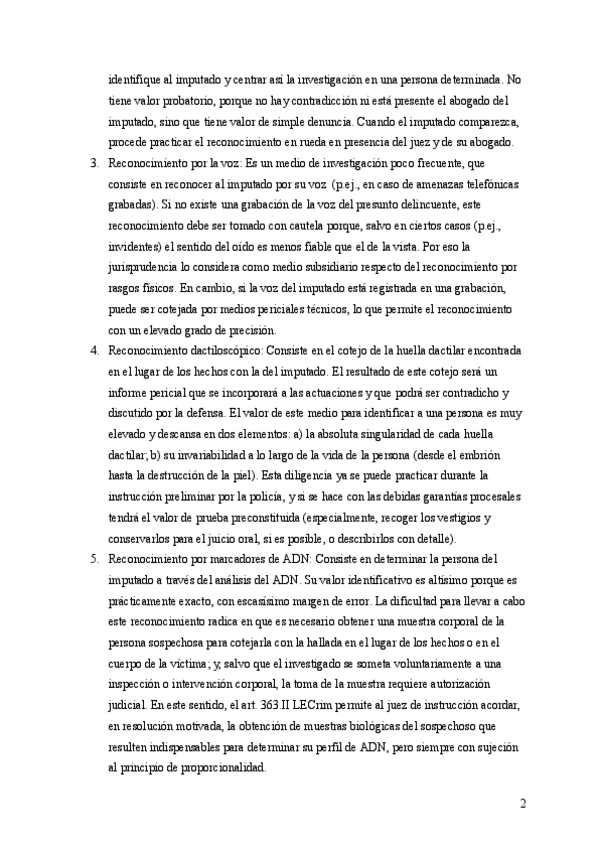 identifique al imputado y centrar así la investigación en una persona determinada. No tiene valor probatorio, porque no hay contradicción ni está presente el abogado del imputado, sino que tiene valor de simple denuncia. Cuando el imputado comparezca, procede practicar el reconocimiento en rueda en presencia del juez y de su abogado.

3. Reconocimiento por la voz: Es un medio de investigación poco frecuente, que consiste en reconocer al imputado por su voz (p.ej., en caso de amenazas telefónicas grabadas). Si no existe una grabación de la voz del presunto delincuente, este reconocimiento debe ser tomado con cautela porque, salvo en ciertos casos (p.ej., invidentes) el sentido del oído es menos fiable que el de la vista. Por eso la jurisprudencia lo considera como medio subsidiario respecto del reconocimiento por rasgos físicos. En cambio, si la voz del imputado está registrada en una grabación, puede ser cotejada por medios periciales técnicos, lo que permite el reconocimiento con un elevado grado de precisión.

4. Reconocimiento dactiloscópico: Consiste en el cotejo de la huella dactilar encontrada en el lugar de los hechos con la del imputado. El resultado de este cotejo será un informe pericial que se incorporará a las actuaciones y que podrá ser contradicho y discutido por la defensa. El valor de este medio para identificar a una persona es muy elevado y descansa en dos elementos: a) la absoluta singularidad de cada huella dactilar; b) su invariabilidad a lo largo de la vida de la persona (desde el embrión hasta la destrucción de la piel). Esta diligencia ya se puede practicar durante la instrucción preliminar por la policía, y si se hace con las debidas garantías procesales tendrá el valor de prueba preconstituida (especialmente, recoger los vestigios y conservarlos para el juicio oral, si es posible, o describirlos con detalle).

5. Reconocimiento por marcadores de ADN: Consiste en determinar la persona del imputado a través del análisis del ADN. Su valor identificativo es altísimo porque es prácticamente exacto, con escasísimo margen de error. La dificultad para llevar a cabo este reconocimiento radica en que es necesario obtener una muestra corporal de la persona sospechosa para cotejarla con la hallada en el lugar de los hechos o en el cuerpo de la víctima; y, salvo que el investigado se someta voluntariamente a una inspección o intervención corporal, la toma de la muestra requiere autorización judicial. En este sentido, el art. 363.II LECrim permite al juez de instrucción acordar, en resolución motivada, la obtención de muestras biológicas del sospechoso que resulten indispensables para determinar su perfil de ADN, pero siempre con sujeción al principio de proporcionalidad.

2